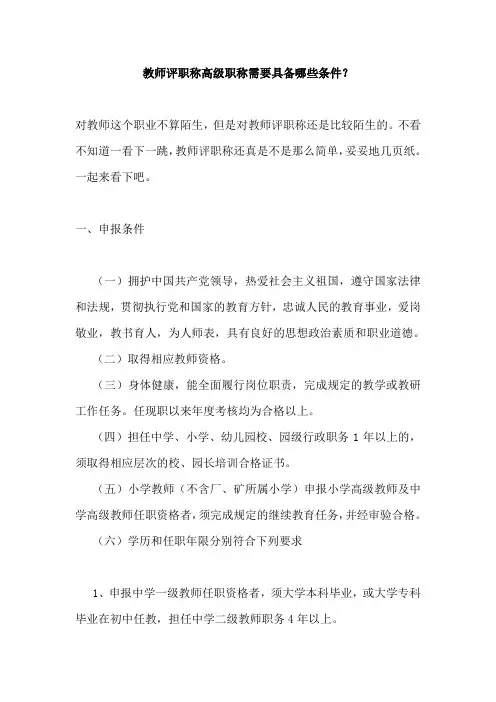 教师评职称高级职称需要具备哪些条件？

对教师这个职业不算陌生，但是对教师评职称还是比较陌生的。不看不知道一看下一跳，教师评职称还真是不是那么简单，妥妥地几页纸。一起来看下吧。

一、申报条件

（一）拥护中国共产党领导，热爱社会主义祖国，遵守国家法律和法规，贯彻执行党和国家的教育方针，忠诚人民的教育事业，爱岗敬业，教书育人，为人师表，具有良好的思想政治素质和职业道德。

（二）取得相应教师资格。

（三）身体健康，能全面履行岗位职责，完成规定的教学或教研工作任务。任现职以来年度考核均为合格以上。

（四）担任中学、小学、幼儿园校、园级行政职务 1 年以上的，须取得相应层次的校、园长培训合格证书。

（五）小学教师（不含厂、矿所属小学）申报小学高级教师及中学高级教师任职资格者，须完成规定的继续教育任务，并经审验合格。

（六）学历和任职年限分别符合下列要求

1、申报中学一级教师任职资格者，须大学本科毕业，或大学专科毕业在初中任教，担任中学二级教师职务 4 年以上。